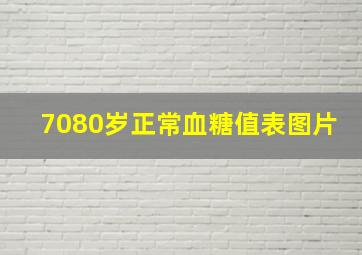 7080岁正常血糖值表图片